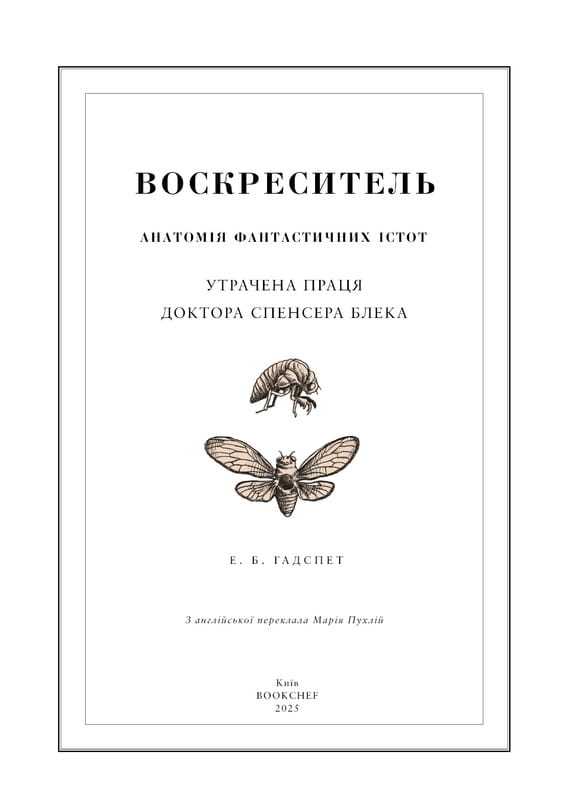 ВОСКРЕСИТЕЛЬ

АНАТОМІЯ ФАНТАСТИЧНИХ ІСТОТ

УТРАЧЕНА ПРАЦЯ
ДОКТОРА СПЕНСЕРА БЛЕКА

Е. Б. ГАДСПЕТ

З англійської переклала Марія Пухлій

Київ
BOOKCHEF
2025